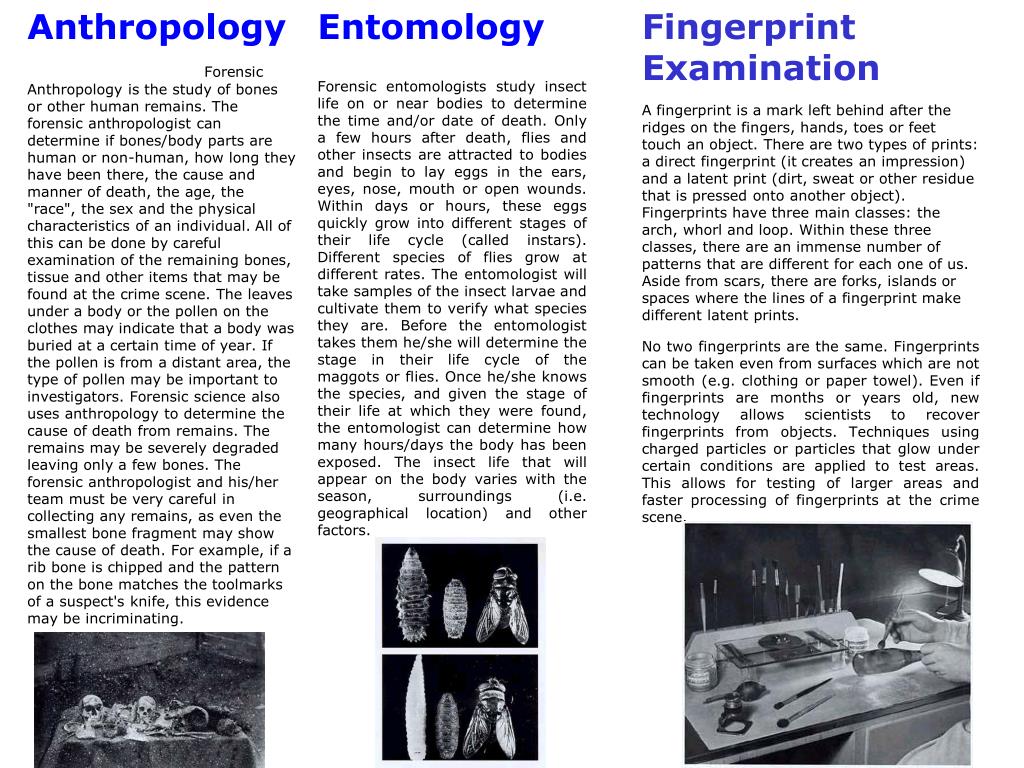 Anthropology

Forensic Anthropology is the study of bones or other human remains. The forensic anthropologist can determine if bones/body parts are human or non-human, how long they have been there, the cause and manner of death, the age, the "race", the sex and the physical characteristics of an individual. All of this can be done by careful examination of the remaining bones, tissue and other items that may be found at the crime scene. The leaves under a body or the pollen on the clothes may indicate that a body was buried at a certain time of year. If the pollen is from a distant area, the type of pollen may be important to investigators. Forensic science also uses anthropology to determine the cause of death from remains. The remains may be severely degraded leaving only a few bones. The forensic anthropologist and his/her team must be very careful in collecting any remains, as even the smallest bone fragment may show the cause of death. For example, if a rib bone is chipped and the pattern on the bone matches the toolmarks of a suspect's knife, this evidence may be incriminating.

Entomology

Forensic entomologists study insect life on or near bodies to determine the time and/or date of death. Only a few hours after death, flies and other insects are attracted to bodies and begin to lay eggs in the ears, eyes, nose, mouth or open wounds. Within days or hours, these eggs quickly grow into different stages of their life cycle (called instars). Different species of flies grow at different rates. The entomologist will take samples of the insect larvae and cultivate them to verify what species they are. Before the entomologist takes them he/she will determine the stage in their life cycle of the maggots or flies. Once he/she knows the species, and given the stage of their life at which they were found, the entomologist can determine how many hours/days the body has been exposed. The insect life that will appear on the body varies with the season, surroundings (i.e. geographical location) and other factors.

Fingerprint Examination

A fingerprint is a mark left behind after the ridges on the fingers, hands, toes or feet touch an object. There are two types of prints: a direct fingerprint (it creates an impression) and a latent print (dirt, sweat or other residue that is pressed onto another object). Fingerprints have three main classes: the arch, whorl and loop. Within these three classes, there are an immense number of patterns that are different for each one of us. Aside from scars, there are forks, islands or spaces where the lines of a fingerprint make different latent prints.

No two fingerprints are the same. Fingerprints can be taken even from surfaces which are not smooth (e.g. clothing or paper towel). Even if fingerprints are months or years old, new technology allows scientists to recover fingerprints from objects. Techniques using charged particles or particles that glow under certain conditions are applied to test areas. This allows for testing of larger areas and faster processing of fingerprints at the crime scene.